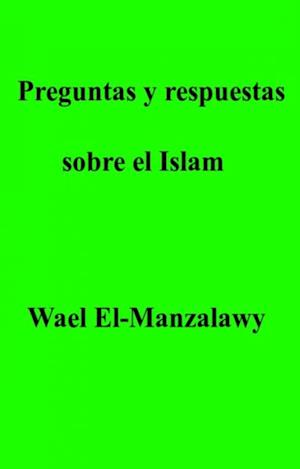 Preguntas y respuestas

sobre el Islam

Wael El-Manzalawy